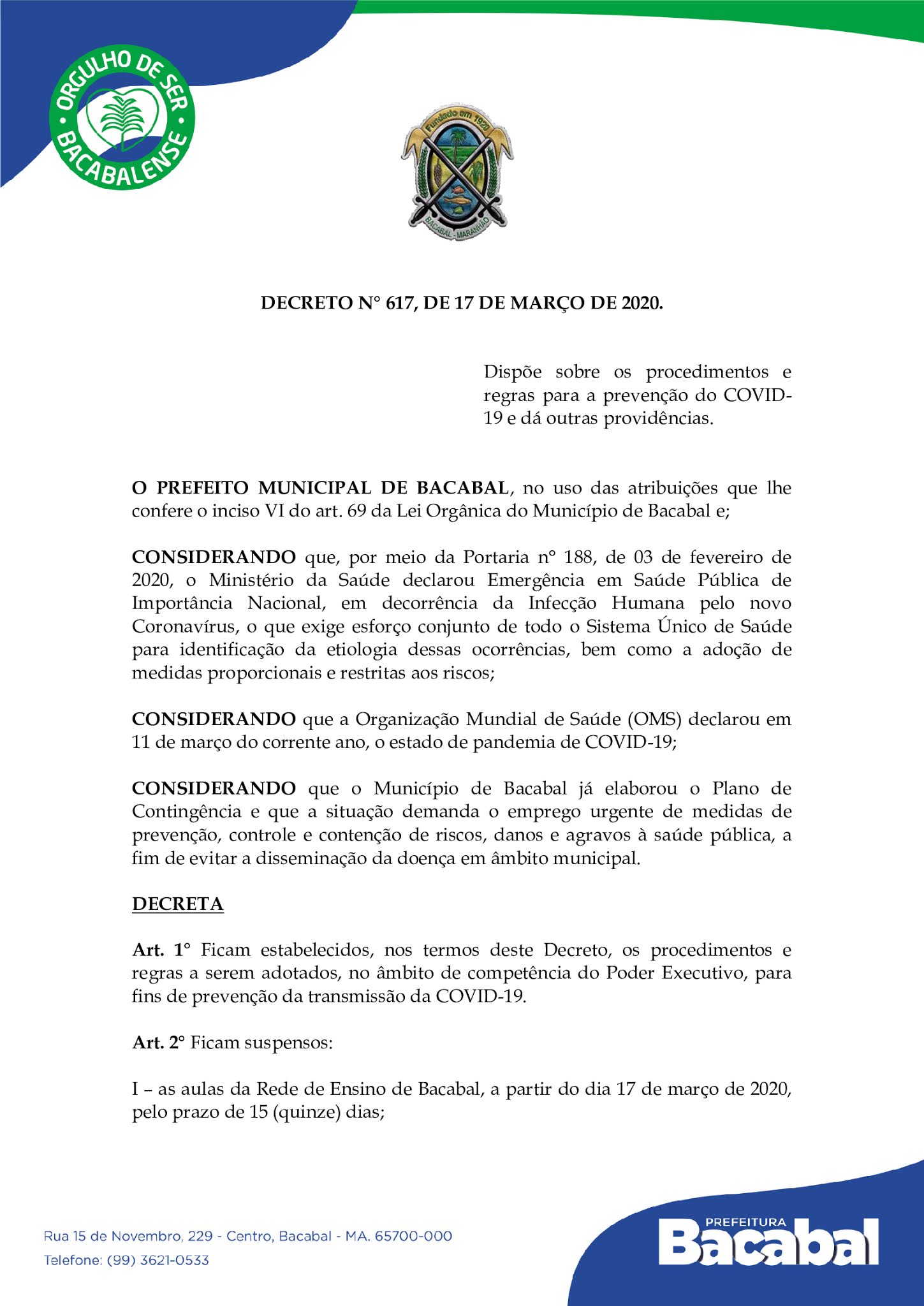 ORGULHO DE SER BACABALENSE

Fundado em 1920
BACABAL - MARANHÃO

DECRETO N° 617, DE 17 DE MARÇO DE 2020.

Dispõe sobre os procedimentos e regras para a prevenção do COVID-19 e dá outras providências.

O PREFEITO MUNICIPAL DE BACABAL, no uso das atribuições que lhe confere o inciso VI do art. 69 da Lei Orgânica do Município de Bacabal e;

CONSIDERANDO que, por meio da Portaria n° 188, de 03 de fevereiro de 2020, o Ministério da Saúde declarou Emergência em Saúde Pública de Importância Nacional, em decorrência da Infecção Humana pelo novo Coronavírus, o que exige esforço conjunto de todo o Sistema Único de Saúde para identificação da etiologia dessas ocorrências, bem como a adoção de medidas proporcionais e restritas aos riscos;

CONSIDERANDO que a Organização Mundial de Saúde (OMS) declarou em 11 de março do corrente ano, o estado de pandemia de COVID-19;

CONSIDERANDO que o Município de Bacabal já elaborou o Plano de Contingência e que a situação demanda o emprego urgente de medidas de prevenção, controle e contenção de riscos, danos e agravos à saúde pública, a fim de evitar a disseminação da doença em âmbito municipal.

DECRETA

Art. 1° Ficam estabelecidos, nos termos deste Decreto, os procedimentos e regras a serem adotados, no âmbito de competência do Poder Executivo, para fins de prevenção da transmissão da COVID-19.

Art. 2° Ficam suspensos:

I – as aulas da Rede de Ensino de Bacabal, a partir do dia 17 de março de 2020, pelo prazo de 15 (quinze) dias;

Rua 15 de Novembro, 229 - Centro, Bacabal - MA. 65700-000
Telefone: (99) 3621-0533

PREFEITURA
Bacabal